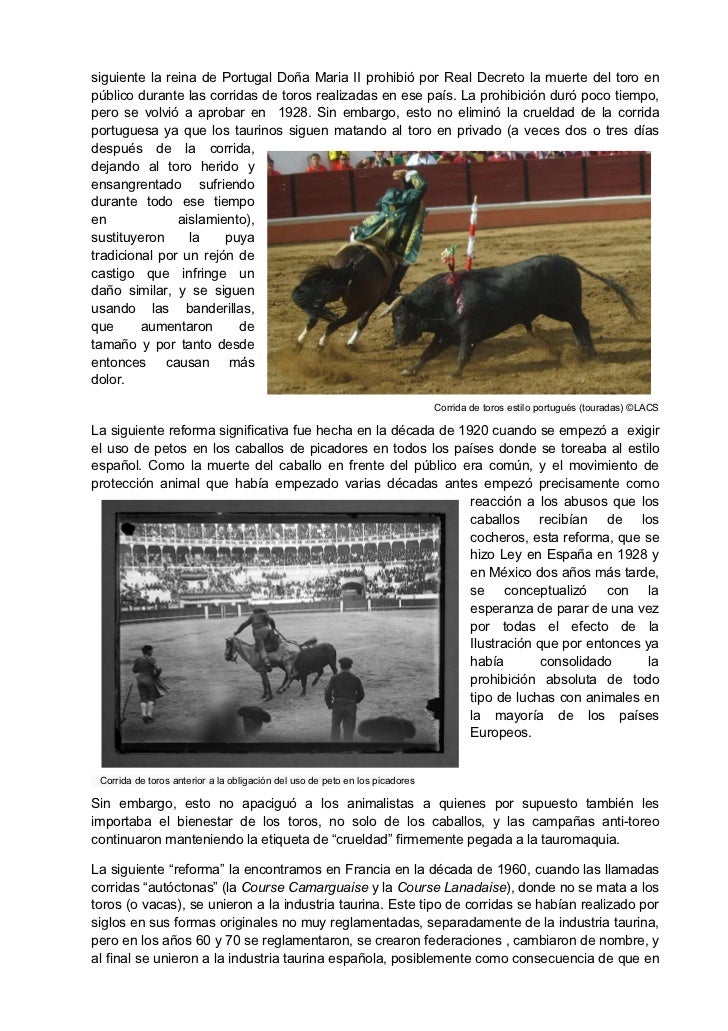 siguiente la reina de Portugal Doña Maria II prohibió por Real Decreto la muerte del toro en público durante las corridas de toros realizadas en ese país. La prohibición duró poco tiempo, pero se volvió a aprobar en 1928. Sin embargo, esto no eliminó la crueldad de la corrida portuguesa ya que los taurinos siguen matando al toro en privado (a veces dos o tres días después de la corrida, dejando al toro herido y ensangrentado sufriendo durante todo ese tiempo en aislamiento), sustituyeron la puya tradicional por un rejón de castigo que infringe un daño similar, y se siguen usando las banderillas, que aumentaron de tamaño y por tanto desde entonces causan más dolor.

Corrida de toros estilo portugués (touradas) ©LACS

La siguiente reforma significativa fue hecha en la década de 1920 cuando se empezó a exigir el uso de petos en los caballos de picadores en todos los países donde se toreaba al estilo español. Como la muerte del caballo en frente del público era común, y el movimiento de protección animal que había empezado varias décadas antes empezó precisamente como reacción a los abusos que los caballos recibían de los cocheros, esta reforma, que se hizo Ley en España en 1928 y en México dos años más tarde, se conceptualizó con la esperanza de parar de una vez por todas el efecto de la Ilustración que por entonces ya había consolidado la prohibición absoluta de todo tipo de luchas con animales en la mayoría de los países Europeos.

Corrida de toros anterior a la obligación del uso de peto en los picadores

Sin embargo, esto no apaciguó a los animalistas a quienes por supuesto también les importaba el bienestar de los toros, no solo de los caballos, y las campañas anti-toreo continuaron manteniendo la etiqueta de “crueldad” firmemente pegada a la tauromaquia.

La siguiente “reforma” la encontramos en Francia en la década de 1960, cuando las llamadas corridas “autóctonas” (la Course Camarguaise y la Course Lanadaise), donde no se mata a los toros (o vacas), se unieron a la industria taurina. Este tipo de corridas se habían realizado por siglos en sus formas originales no muy reglamentadas, separadamente de la industria taurina, pero en los años 60 y 70 se reglamentaron, se crearon federaciones , cambiaron de nombre, y al final se unieron a la industria taurina española, posiblemente como consecuencia de que en